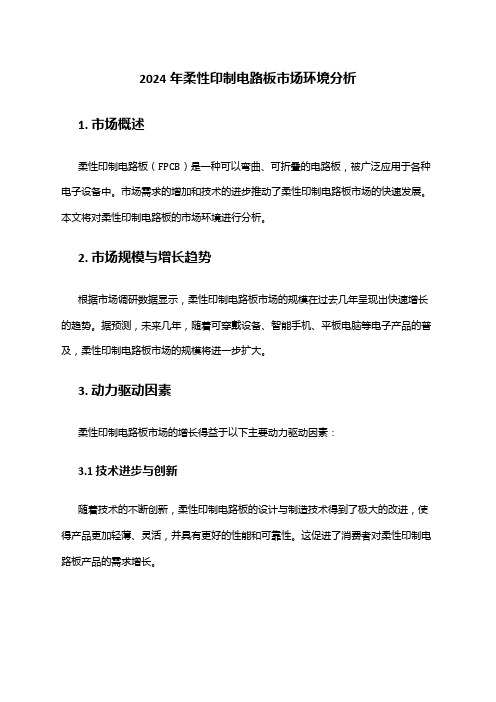 2024 年柔性印制电路板市场环境分析

1. 市场概述

柔性印制电路板（FPCB）是一种可以弯曲、可折叠的电路板，被广泛应用于各种电子设备中。市场需求的增加和技术的进步推动了柔性印制电路板市场的快速发展。本文将对柔性印制电路板的市场环境进行分析。

2. 市场规模与增长趋势

根据市场调研数据显示，柔性印制电路板市场的规模在过去几年呈现出快速增长的趋势。据预测，未来几年，随着可穿戴设备、智能手机、平板电脑等电子产品的普及，柔性印制电路板市场的规模将进一步扩大。

3. 动力驱动因素

柔性印制电路板市场的增长得益于以下主要动力驱动因素：

3.1 技术进步与创新

随着技术的不断创新，柔性印制电路板的设计与制造技术得到了极大的改进，使得产品更加轻薄、灵活，并具有更好的性能和可靠性。这促进了消费者对柔性印制电路板产品的需求增长。